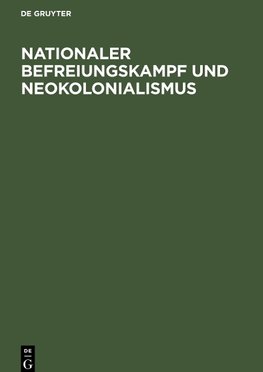 DE GRUYTER

NATIONALER BEFREIUNGSKAMPF UND NEOKOLONIALISMUS

DE
G